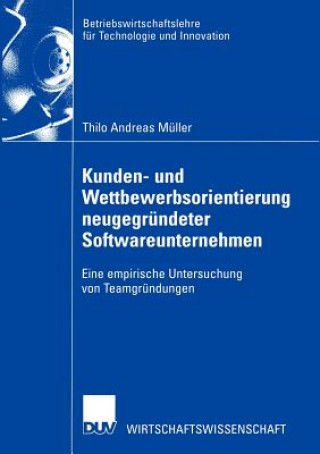 Betriebswirtschaftslehre für Technologie und Innovation

Thilo Andreas Müller

Kunden- und Wettbewerbsorientierung neugegründeter Softwareunternehmen

Eine empirische Untersuchung von Teamgründungen

DUV WIRTSCHAFTSWISSENSCHAFT